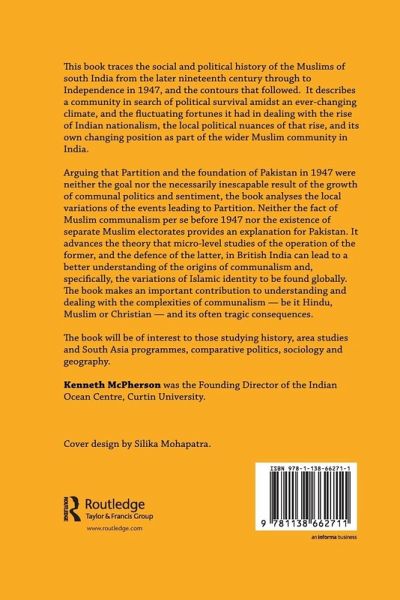 This book traces the social and political history of the Muslims of south India from the later nineteenth century through to Independence in 1947, and the contours that followed. It describes a community in search of political survival amidst an ever-changing climate, and the fluctuating fortunes it had in dealing with the rise of Indian nationalism, the local political nuances of that rise, and its own changing position as part of the wider Muslim community in India.

Arguing that Partition and the foundation of Pakistan in 1947 were neither the goal nor the necessarily inescapable result of the growth of communal politics and sentiment, the book analyses the local variations of the events leading to Partition. Neither the fact of Muslim communalism per se before 1947 nor the existence of separate Muslim electorates provides an explanation for Pakistan. It advances the theory that micro-level studies of the operation of the former, and the defence of the latter, in British India can lead to a better understanding of the origins of communalism and, specifically, the variations of Islamic identity to be found globally. The book makes an important contribution to understanding and dealing with the complexities of communalism — be it Hindu, Muslim or Christian — and its often tragic consequences.

The book will be of interest to those studying history, area studies and South Asia programmes, comparative politics, sociology and geography.

Kenneth McPherson was the Founding Director of the Indian Ocean Centre, Curtin University.

Cover design by Silika Mohapatra.

Routledge
Taylor & Francis Group
www.routledge.com

ISBN 978-1-138-66271-1

9 781138 662711

an informa business